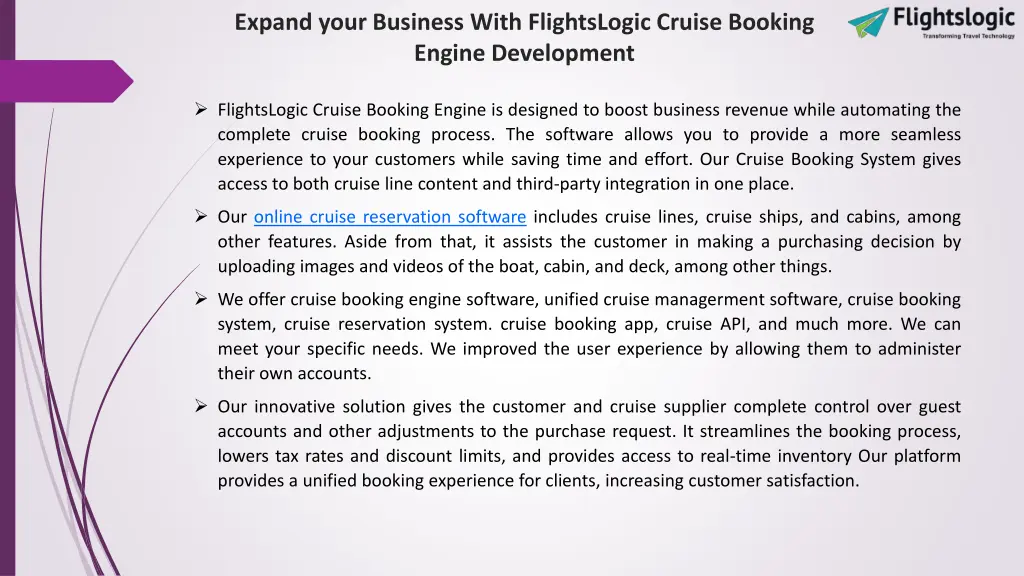 Expand your Business With FlightsLogic Cruise Booking Engine Development

Flightslogic
Transforming Travel Technology

➢ FlightsLogic Cruise Booking Engine is designed to boost business revenue while automating the complete cruise booking process. The software allows you to provide a more seamless experience to your customers while saving time and effort. Our Cruise Booking System gives access to both cruise line content and third-party integration in one place.

➢ Our online cruise reservation software includes cruise lines, cruise ships, and cabins, among other features. Aside from that, it assists the customer in making a purchasing decision by uploading images and videos of the boat, cabin, and deck, among other things.

➢ We offer cruise booking engine software, unified cruise managerment software, cruise booking system, cruise reservation system. cruise booking app, cruise API, and much more. We can meet your specific needs. We improved the user experience by allowing them to administer their own accounts.

➢ Our innovative solution gives the customer and cruise supplier complete control over guest accounts and other adjustments to the purchase request. It streamlines the booking process, lowers tax rates and discount limits, and provides access to real-time inventory Our platform provides a unified booking experience for clients, increasing customer satisfaction.